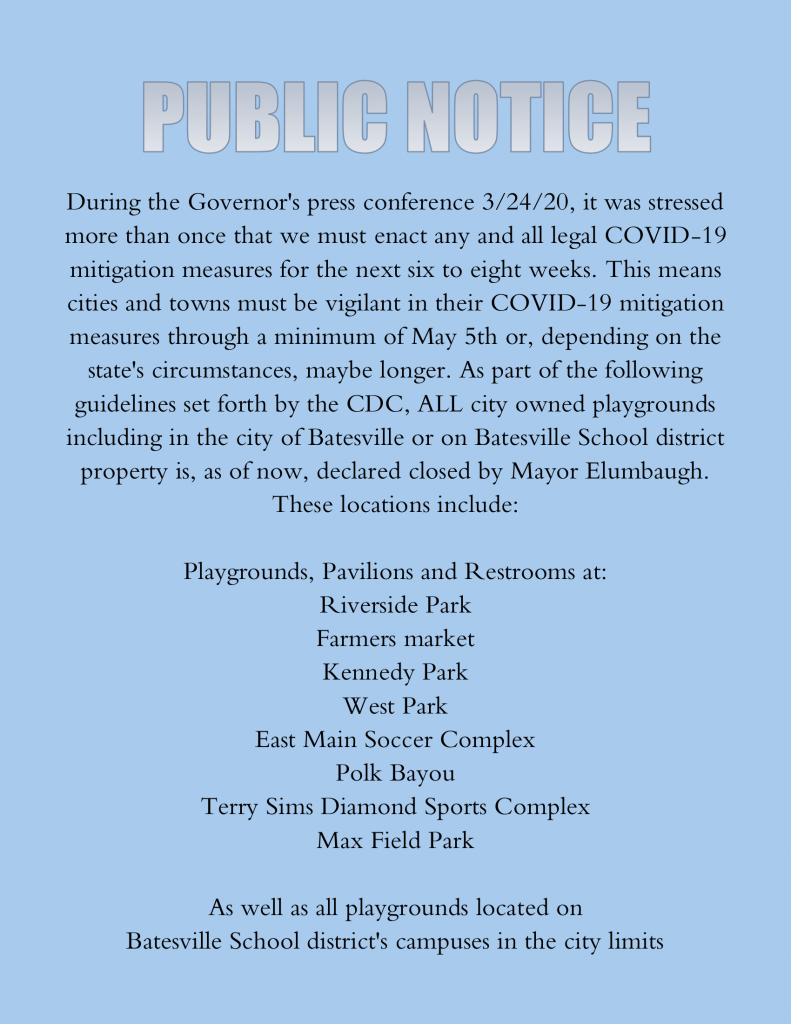 PUBLIC NOTICE

During the Governor's press conference 3/24/20, it was stressed more than once that we must enact any and all legal COVID-19 mitigation measures for the next six to eight weeks. This means cities and towns must be vigilant in their COVID-19 mitigation measures through a minimum of May 5th or, depending on the state's circumstances, maybe longer. As part of the following guidelines set forth by the CDC, ALL city owned playgrounds including in the city of Batesville or on Batesville School district property is, as of now, declared closed by Mayor Elumbaugh. These locations include:

Playgrounds, Pavilions and Restrooms at:
Riverside Park
Farmers market
Kennedy Park
West Park
East Main Soccer Complex
Polk Bayou
Terry Sims Diamond Sports Complex
Max Field Park

As well as all playgrounds located on
Batesville School district's campuses in the city limits